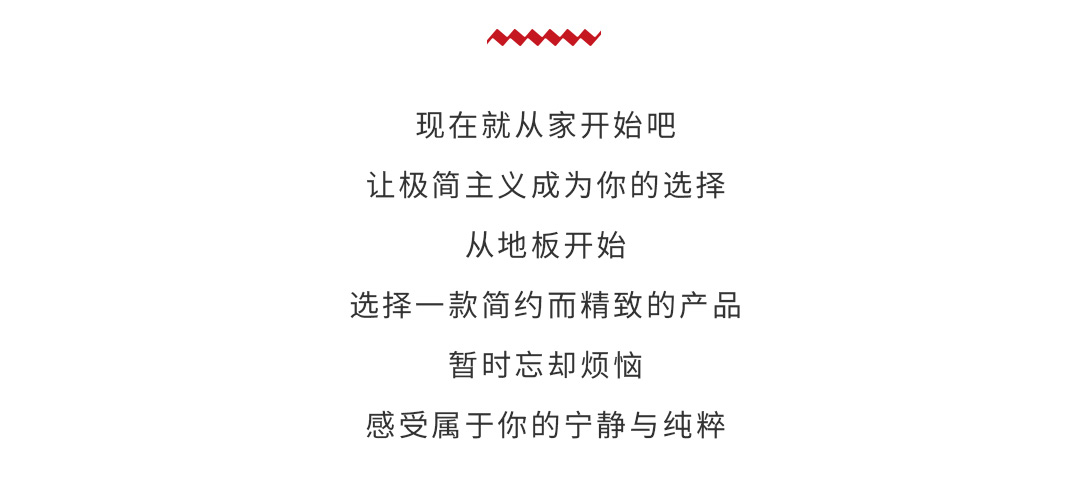 现在就从家开始吧
让极简主义成为你的选择
从地板开始
选择一款简约而精致的产品
暂时忘却烦恼
感受属于你的宁静与纯粹